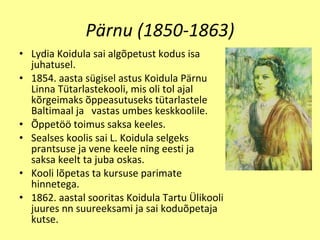 Pärnu (1850-1863)

• Lydia Koidula sai algõpetust kodus isa juhatusel.
• 1854. aasta sügisel astus Koidula Pärnu Linna Tütarlastekooli, mis oli tol ajal kõrgeimaks õppeasutuseks tütarlastele Baltimaal ja vastas umbes keskkoolile.
• Õppetöö toimus saksa keeles.
• Sealses koolis sai L. Koidula selgeks prantsuse ja vene keele ning eesti ja saksa keelt ta juba oskas.
• Kooli lõpetas ta kursuse parimate hinnetega.
• 1862. aastal sooritas Koidula Tartu Ülikooli juures nn suureeksami ja sai koduõpetaja kutse.